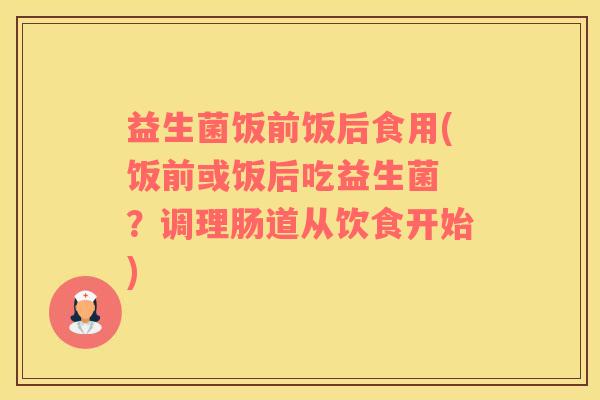 益生菌饭前饭后食用(饭前或饭后吃益生菌？调理肠道从饮食开始)